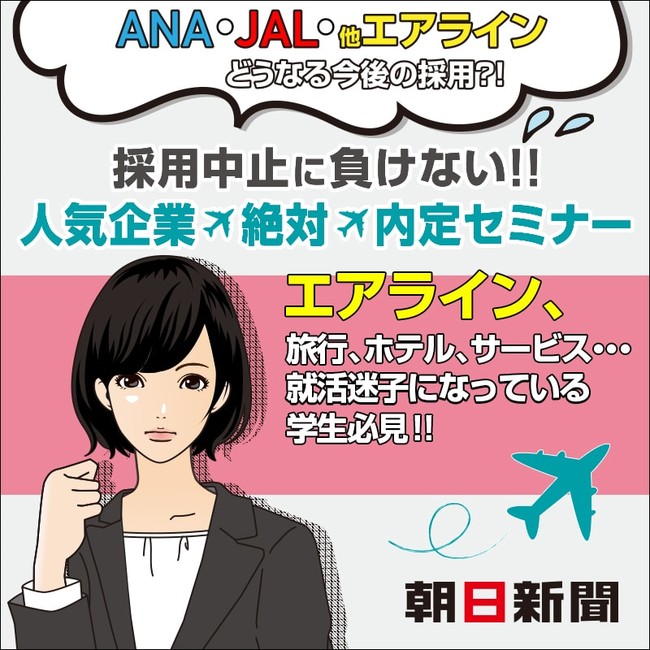 ANA・JAL・他エアライン
どうなる今後の採用?!

採用中止に負けない!!
人気企業 絶対 内定セミナー

エアライン、
旅行、ホテル、サービス…
就活迷子になっている
学生必見!!

朝日新聞